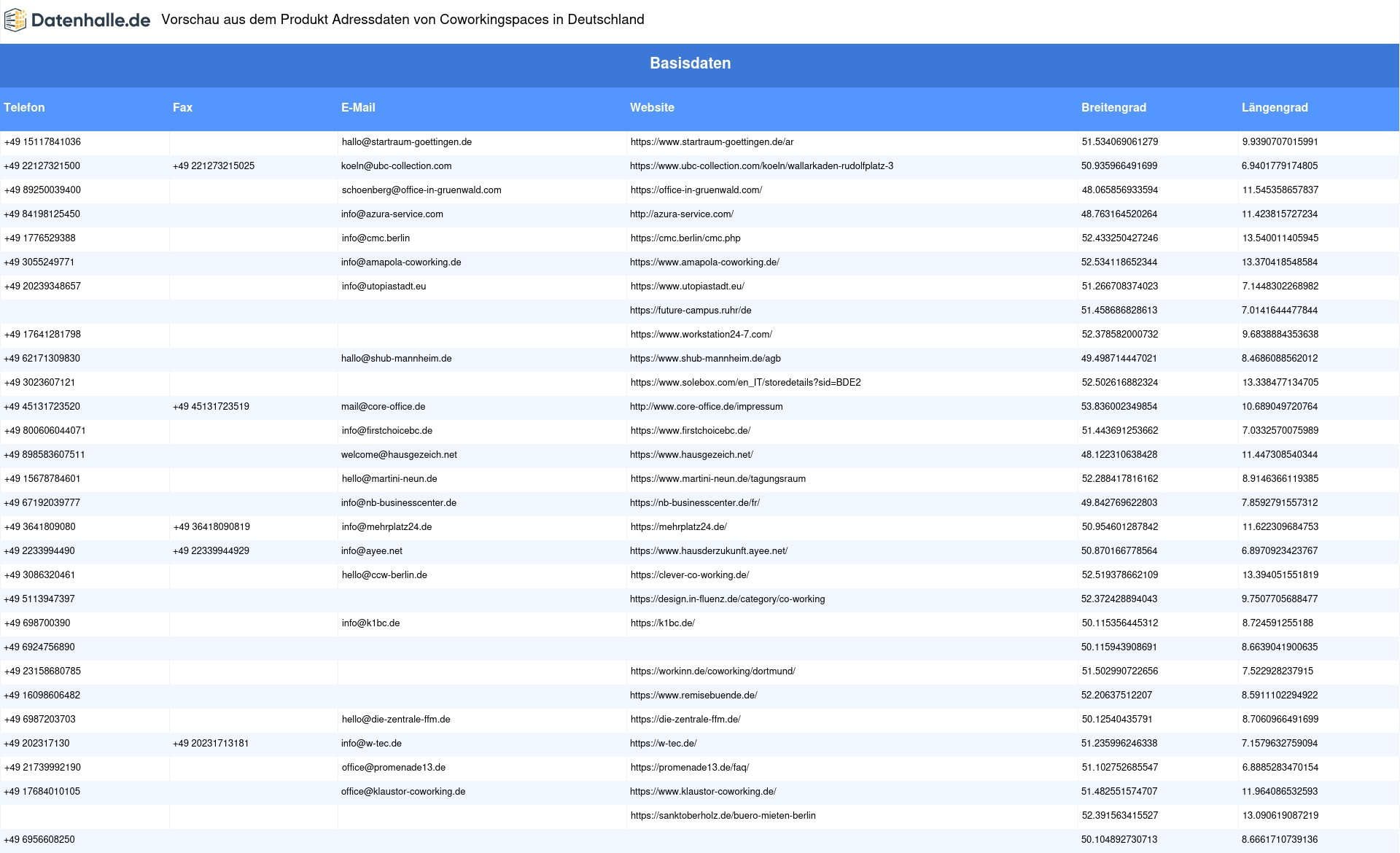 Datenhalle.de Vorschau aus dem Produkt Adressdaten von Coworkingspaces in Deutschland

Basisdaten

| Telefon | Fax | E-Mail | Website | Breitengrad | Längengrad |
|---|---|---|---|---|---|
| +49 15117841036 | | hallo@startraum-goettingen.de | https://www.startraum-goettingen.de/ar | 51.534069061279 | 9.9390707015991 |
| +49 22127321500 | +49 221273215025 | koeln@ubc-collection.com | https://www.ubc-collection.com/koeln/wallarkaden-rudolfplatz-3 | 50.935966491699 | 6.9401779174805 |
| +49 89250039400 | | schoenberg@office-in-gruenwald.com | https://office-in-gruenwald.com/ | 48.065856933594 | 11.545358657837 |
| +49 84198125450 | | info@azura-service.com | http://azura-service.com/ | 48.763164520264 | 11.423815727234 |
| +49 1776529388 | | info@cmc.berlin | https://cmc.berlin/cmc.php | 52.433250427246 | 13.540011405945 |
| +49 3055249771 | | info@amapola-coworking.de | https://www.amapola-coworking.de/ | 52.534118652344 | 13.370418548584 |
| +49 20239348657 | | info@utopiastadt.eu | https://www.utopiastadt.eu/ | 51.266708374023 | 7.1448302268982 |
| | | | https://future-campus.ruhr/de | 51.458686828613 | 7.0141644477844 |
| +49 17641281798 | | | https://www.workstation24-7.com/ | 52.378582000732 | 9.6838884353638 |
| +49 62171309830 | | hallo@shub-mannheim.de | https://www.shub-mannheim.de/agb | 49.498714447021 | 8.4686088562012 |
| +49 3023607121 | | | https://www.solebox.com/en_IT/storedetails?sid=BDE2 | 52.502616882324 | 13.338477134705 |
| +49 45131723520 | +49 45131723519 | mail@core-office.de | http://www.core-office.de/impressum | 53.836002349854 | 10.689049720764 |
| +49 800606044071 | | info@firstchoicebc.de | https://www.firstchoicebc.de/ | 51.443691253662 | 7.0332570075989 |
| +49 898583607511 | | welcome@hausgezeich.net | https://www.hausgezeich.net/ | 48.122310638428 | 11.447308540344 |
| +49 15678784601 | | hello@martini-neun.de | https://www.martini-neun.de/tagungsraum | 52.288417816162 | 8.9146366119385 |
| +49 67192039777 | | info@nb-businesscenter.de | https://nb-businesscenter.de/fr/ | 49.842769622803 | 7.8592791557312 |
| +49 3641809080 | +49 36418090819 | info@mehrplatz24.de | https://mehrplatz24.de/ | 50.954601287842 | 11.622309684753 |
| +49 2233994490 | +49 22339944929 | info@ayee.net | https://www.hausderzukunft.ayee.net/ | 50.870166778564 | 6.8970923423767 |
| +49 3086320461 | | hello@ccw-berlin.de | https://clever-co-working.de/ | 52.519378662109 | 13.394051551819 |
| +49 5113947397 | | | https://design.in-fluenz.de/category/co-working | 52.372428894043 | 9.7507705688477 |
| +49 698700390 | | info@k1bc.de | https://k1bc.de/ | 50.115356445312 | 8.724591255188 |
| +49 6924756890 | | | | 50.115943908691 | 8.6639041900635 |
| +49 23158680785 | | | https://workinn.de/coworking/dortmund/ | 51.502990722656 | 7.522928237915 |
| +49 16098606482 | | | https://www.remisebuende.de/ | 52.20637512207 | 8.5911102294922 |
| +49 6987203703 | | hello@die-zentrale-ffm.de | https://die-zentrale-ffm.de/ | 50.12540435791 | 8.7060966491699 |
| +49 202317130 | +49 20231713181 | info@w-tec.de | https://w-tec.de/ | 51.235996246338 | 7.1579632759094 |
| +49 21739992190 | | office@promenade13.de | https://promenade13.de/faq/ | 51.102752685547 | 6.8885283470154 |
| +49 17684010105 | | office@klaustor-coworking.de | https://www.klaustor-coworking.de/ | 51.482551574707 | 11.964086532593 |
| | | | https://sanktoberholz.de/buero-mieten-berlin | 52.391563415527 | 13.090619087219 |
| +49 6956608250 | | | | 50.104892730713 | 8.6661710739136 |